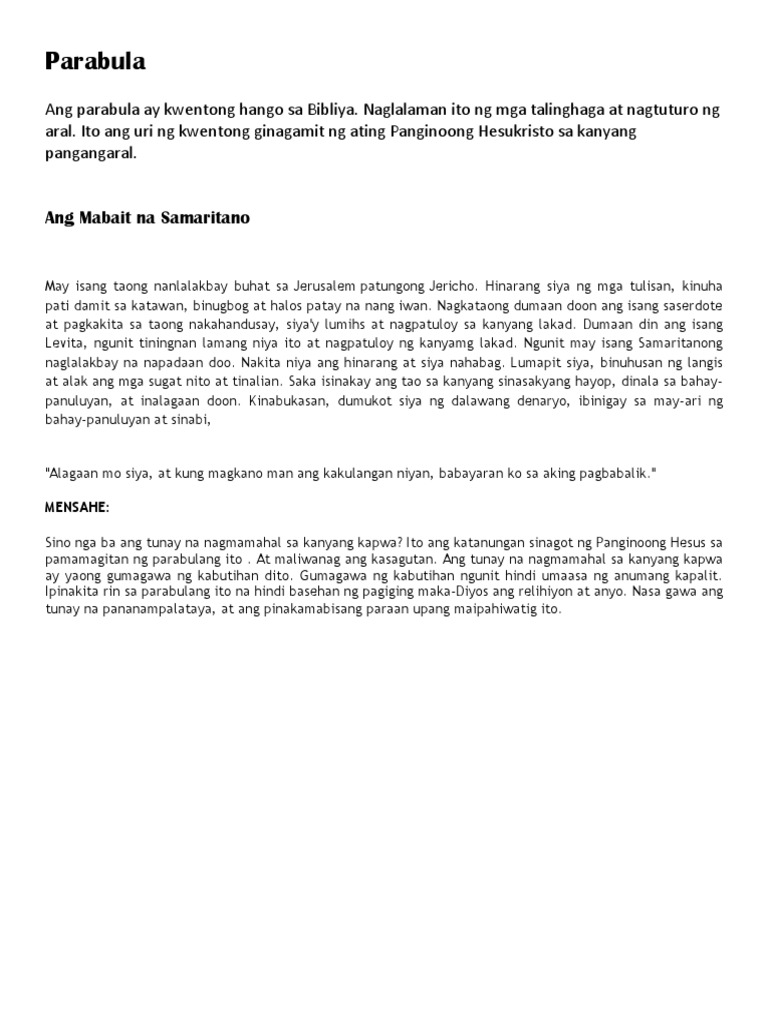 Parabula

Ang parabula ay kwentong hango sa Bibliya. Naglalaman ito ng mga talinghaga at nagtuturo ng aral. Ito ang uri ng kwentong ginagamit ng ating Panginoong Hesukristo sa kanyang pangangaral.

Ang Mabait na Samaritano

May isang taong nanlalakbay buhat sa Jerusalem patungong Jericho. Hinarang siya ng mga tulisan, kinuha pati damit sa katawan, binugbog at halos patay na nang iwan. Nagkataong dumaan doon ang isang saserdote at pagkakita sa taong nakahandusay, siya'y lumihs at nagpatuloy sa kanyang lakad. Dumaan din ang isang Levita, ngunit tiningnan lamang niya ito at nagpatuloy ng kanyamg lakad. Ngunit may isang Samaritanong naglalakbay na napadaan doo. Nakita niya ang hinarang at siya nahabag. Lumapit siya, binuhusan ng langis at alak ang mga sugat nito at tinalian. Saka isinakay ang tao sa kanyang sinasakyang hayop, dinala sa bahay-panuluyan, at inalagaan doon. Kinabukasan, dumukot siya ng dalawang denaryo, ibinigay sa may-ari ng bahay-panuluyan at sinabi,

"Alagaan mo siya, at kung magkano man ang kakulangan niyan, babayaran ko sa aking pagbabalik."

MENSAHE:

Sino nga ba ang tunay na nagmamahal sa kanyang kapwa? Ito ang katanungan sinagot ng Panginoong Hesus sa pamamagitan ng parabulang ito . At maliwanag ang kasagutan. Ang tunay na nagmamahal sa kanyang kapwa ay yaong gumagawa ng kabutihan dito. Gumagawa ng kabutihan ngunit hindi umaasa ng anumang kapalit. Ipinakita rin sa parabulang ito na hindi basehan ng pagiging maka-Diyos ang relihiyon at anyo. Nasa gawa ang tunay na pananampalataya, at ang pinakamabisang paraan upang maipahiwatig ito.